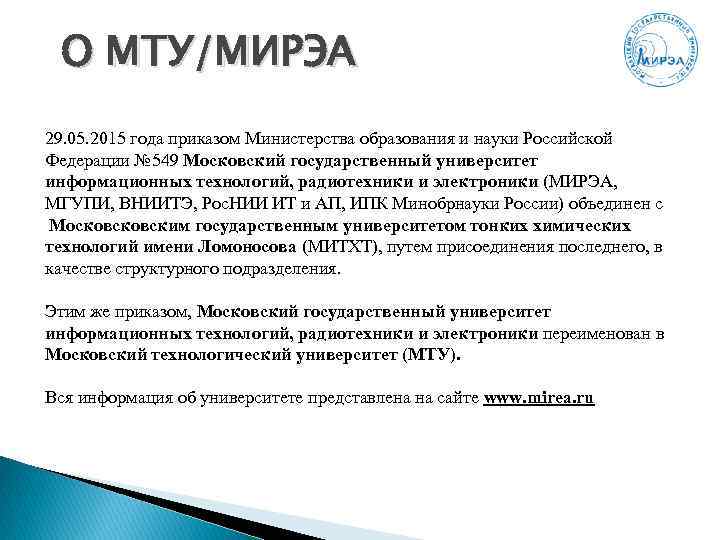 О МТУ/МИРЭА

МИРЭА

29.05.2015 года приказом Министерства образования и науки Российской Федерации №549 Московский государственный университет информационных технологий, радиотехники и электроники (МИРЭА, МГУПИ, ВНИИТЭ, РосНИИ ИТ и АП, ИПК Минобрнауки России) объединен с Московсковским государственным университетом тонких химических технологий имени Ломоносова (МИТХТ), путем присоединения последнего, в качестве структурного подразделения.

Этим же приказом, Московский государственный университет информационных технологий, радиотехники и электроники переименован в Московский технологический университет (МТУ).

Вся информация об университете представлена на сайте www.mirea.ru